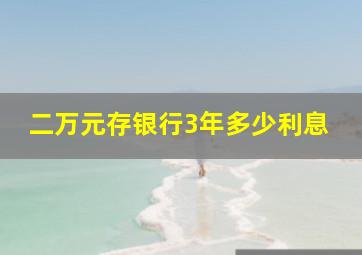 二万元存银行3年多少利息